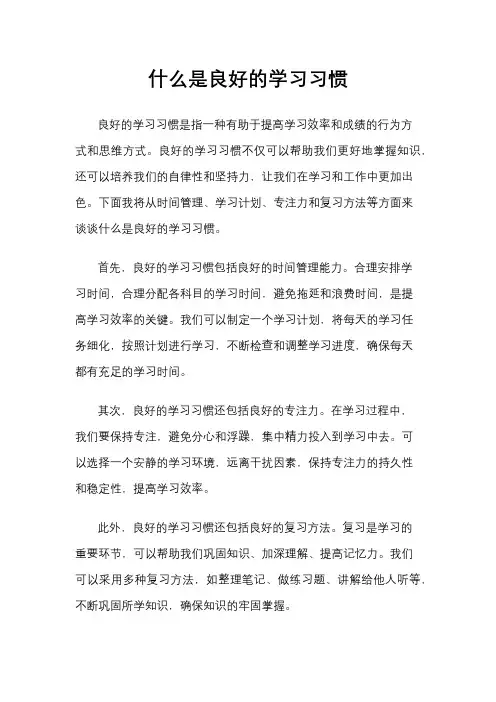 什么是良好的学习习惯

良好的学习习惯是指一种有助于提高学习效率和成绩的行为方式和思维方式。良好的学习习惯不仅可以帮助我们更好地掌握知识，还可以培养我们的自律性和坚持力，让我们在学习和工作中更加出色。下面我将从时间管理、学习计划、专注力和复习方法等方面来谈谈什么是良好的学习习惯。

首先，良好的学习习惯包括良好的时间管理能力。合理安排学习时间，合理分配各科目的学习时间，避免拖延和浪费时间，是提高学习效率的关键。我们可以制定一个学习计划，将每天的学习任务细化，按照计划进行学习，不断检查和调整学习进度，确保每天都有充足的学习时间。

其次，良好的学习习惯还包括良好的专注力。在学习过程中，我们要保持专注，避免分心和浮躁，集中精力投入到学习中去。可以选择一个安静的学习环境，远离干扰因素，保持专注力的持久性和稳定性，提高学习效率。

此外，良好的学习习惯还包括良好的复习方法。复习是学习的重要环节，可以帮助我们巩固知识、加深理解、提高记忆力。我们可以采用多种复习方法，如整理笔记、做练习题、讲解给他人听等，不断巩固所学知识，确保知识的牢固掌握。